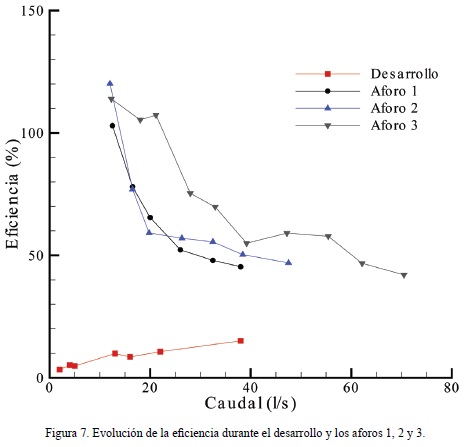 150
100
50
0
Eficiencia (%)
Desarrollo
Aforo 1
Aforo 2
Aforo 3
0
20
40
60
80
Caudal (l/s)

Figura 7. Evolución de la eficiencia durante el desarrollo y los aforos 1, 2 y 3.